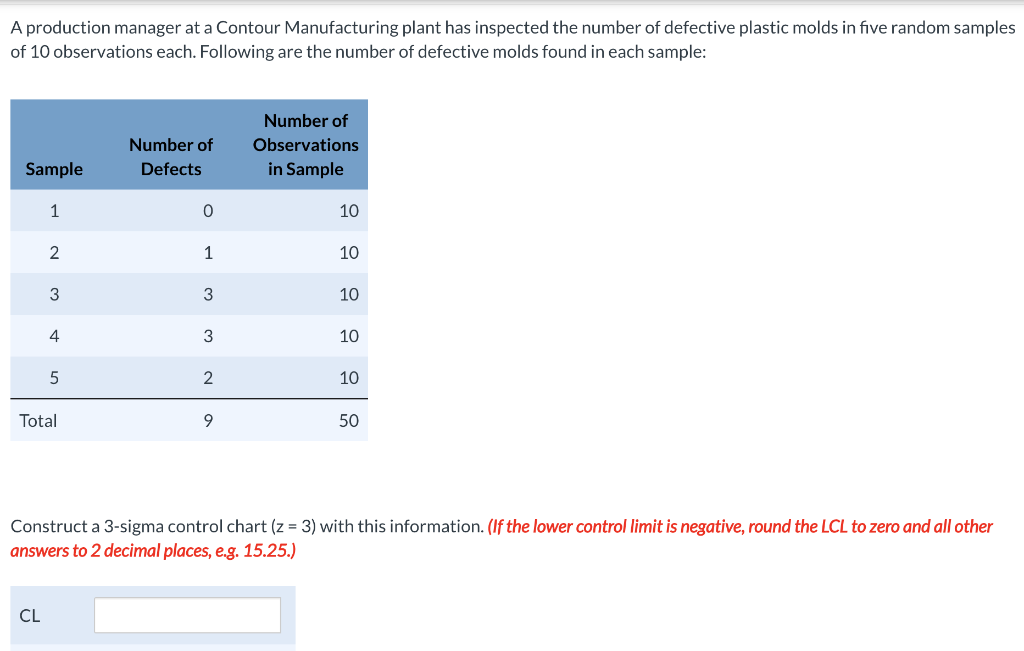 A production manager at a Contour Manufacturing plant has inspected the number of defective plastic molds in five random samples of 10 observations each. Following are the number of defective molds found in each sample:

| Sample | Number of Defects | Number of Observations in Sample |
|---|---|---|
| 1 | 0 | 10 |
| 2 | 1 | 10 |
| 3 | 3 | 10 |
| 4 | 3 | 10 |
| 5 | 2 | 10 |
| Total | 9 | 50 |

Construct a 3-sigma control chart (z = 3) with this information. (If the lower control limit is negative, round the LCL to zero and all other answers to 2 decimal places, e.g. 15.25.)

CL